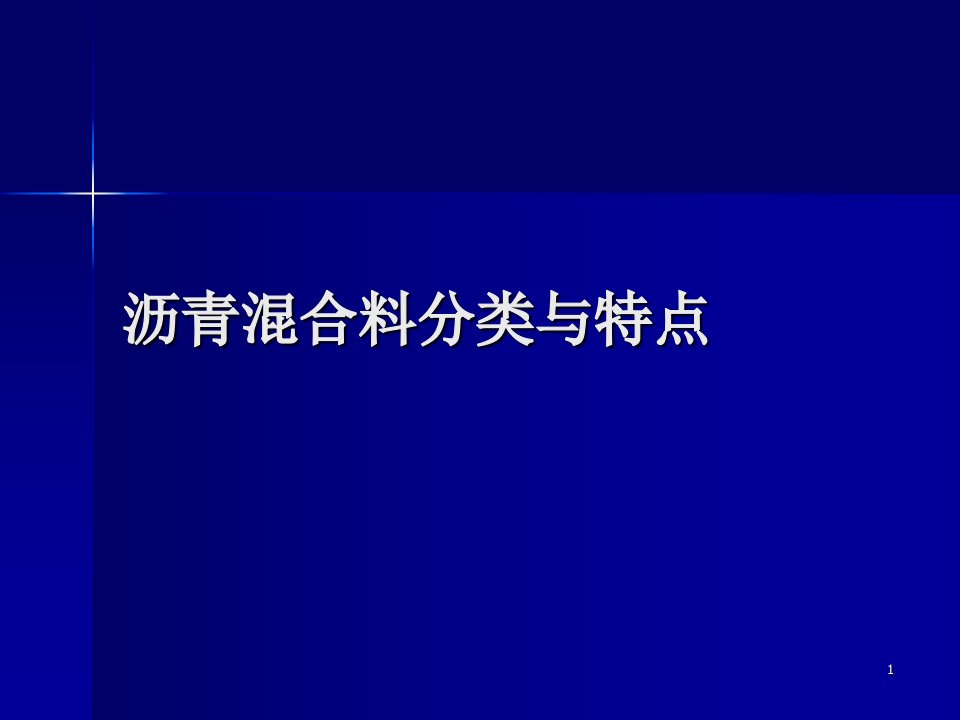 沥青混合料分类与特点

1